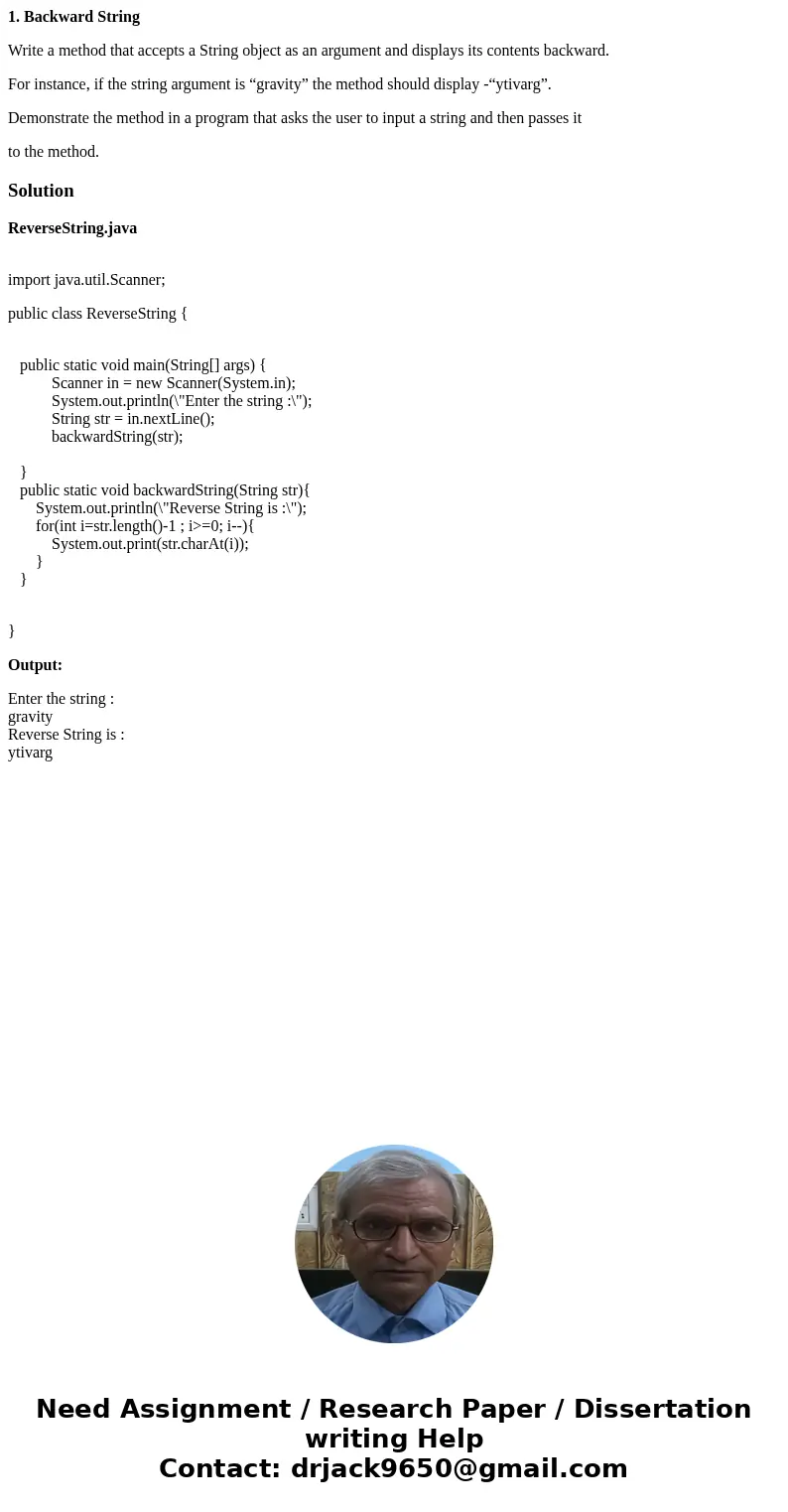 1. Backward String

Write a method that accepts a String object as an argument and displays its contents backward.

For instance, if the string argument is “gravity” the method should display -“ytivarg”.

Demonstrate the method in a program that asks the user to input a string and then passes it

to the method.

Solution

ReverseString.java

import java.util.Scanner;

public class ReverseString {

public static void main(String[] args) {
Scanner in = new Scanner(System.in);
System.out.println(\"Enter the string :\");
String str = in.nextLine();
backwardString(str);

}
public static void backwardString(String str){
System.out.println(\"Reverse String is :\");
for(int i=str.length()-1 ; i>=0; i--){
System.out.print(str.charAt(i));
}
}

}

Output:

Enter the string :
gravity
Reverse String is :
ytivarg

Need Assignment / Research Paper / Dissertation writing Help
Contact: drjack9650@gmail.com